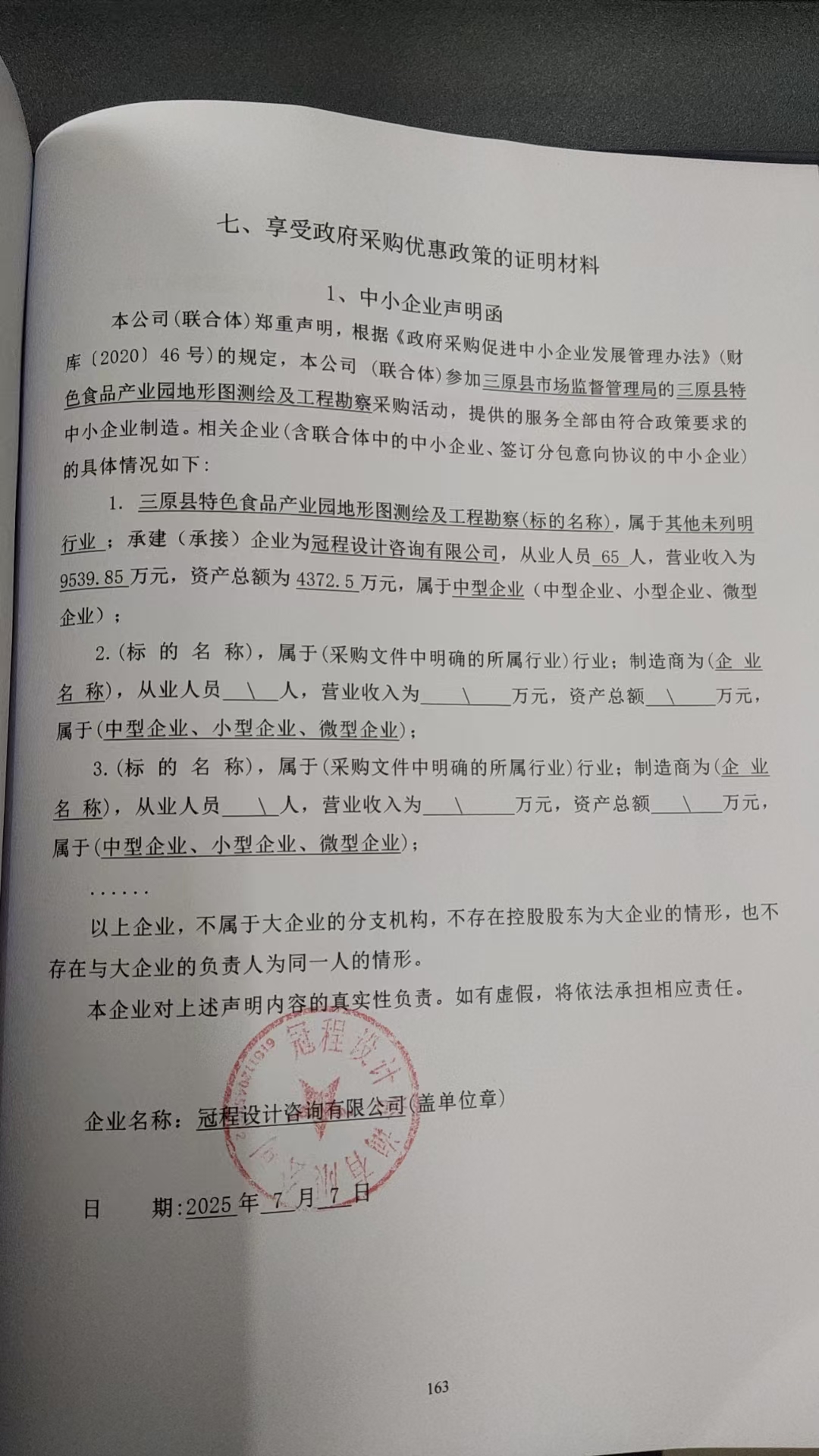 七、享受政府采购优惠政策的证明材料

1、中小企业声明函

本公司（联合体）郑重声明，根据《政府采购促进中小企业发展管理办法》（财库〔2020〕46号）的规定，本公司（联合体）参加三原县市场监督管理局的三原县特色食品产业园地形图测绘及工程勘察采购活动，提供的服务全部由符合政策要求的中小企业制造。相关企业（含联合体中的中小企业、签订分包意向协议的中小企业）的具体情况如下：

1. 三原县特色食品产业园地形图测绘及工程勘察（标的名称），属于其他未列明行业；承建（承接）企业为冠程设计咨询有限公司，从业人员 65 人，营业收入为 9539.85 万元，资产总额为 4372.5 万元，属于中型企业（中型企业、小型企业、微型企业）；

2.（标 的 名 称），属于（采购文件中明确的所属行业）行业；制造商为（企 业 名 称），从业人员 \ 人，营业收入为 \ 万元，资产总额 \ 万元，属于（中型企业、小型企业、微型企业）；

3.（标 的 名 称），属于（采购文件中明确的所属行业）行业；制造商为（企 业 名 称），从业人员 \ 人，营业收入为 \ 万元，资产总额 \ 万元，属于（中型企业、小型企业、微型企业）；

……

以上企业，不属于大企业的分支机构，不存在控股股东为大企业的情形，也不存在与大企业的负责人为同一人的情形。

本企业对上述声明内容的真实性负责。如有虚假，将依法承担相应责任。

冠程设计咨询有限公司

企业名称：冠程设计咨询有限公司（盖单位章）

日 期：2025 年 7 月 7 日

163